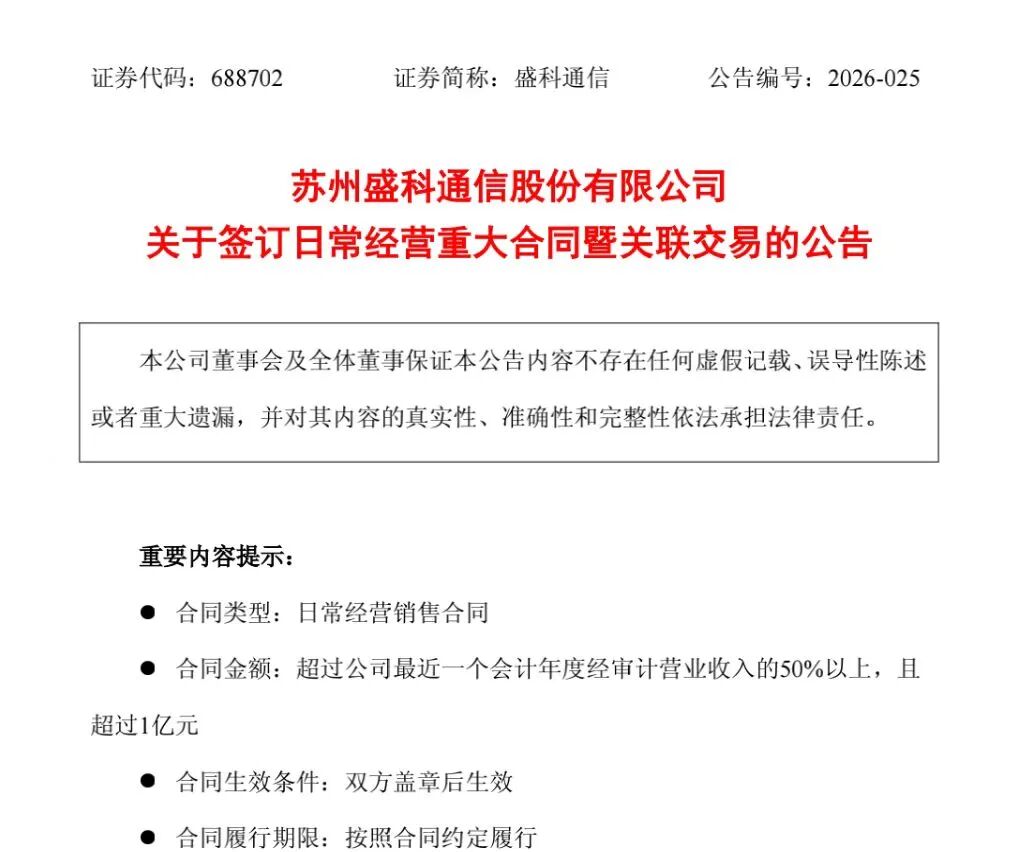 证券代码：688702　　证券简称：盛科通信　　公告编号：2026-025

苏州盛科通信股份有限公司
关于签订日常经营重大合同暨关联交易的公告

本公司董事会及全体董事保证本公告内容不存在任何虚假记载、误导性陈述或者重大遗漏，并对其内容的真实性、准确性和完整性依法承担法律责任。

重要内容提示：

● 合同类型：日常经营销售合同

● 合同金额：超过公司最近一个会计年度经审计营业收入的50%以上，且超过1亿元

● 合同生效条件：双方盖章后生效

● 合同履行期限：按照合同约定履行